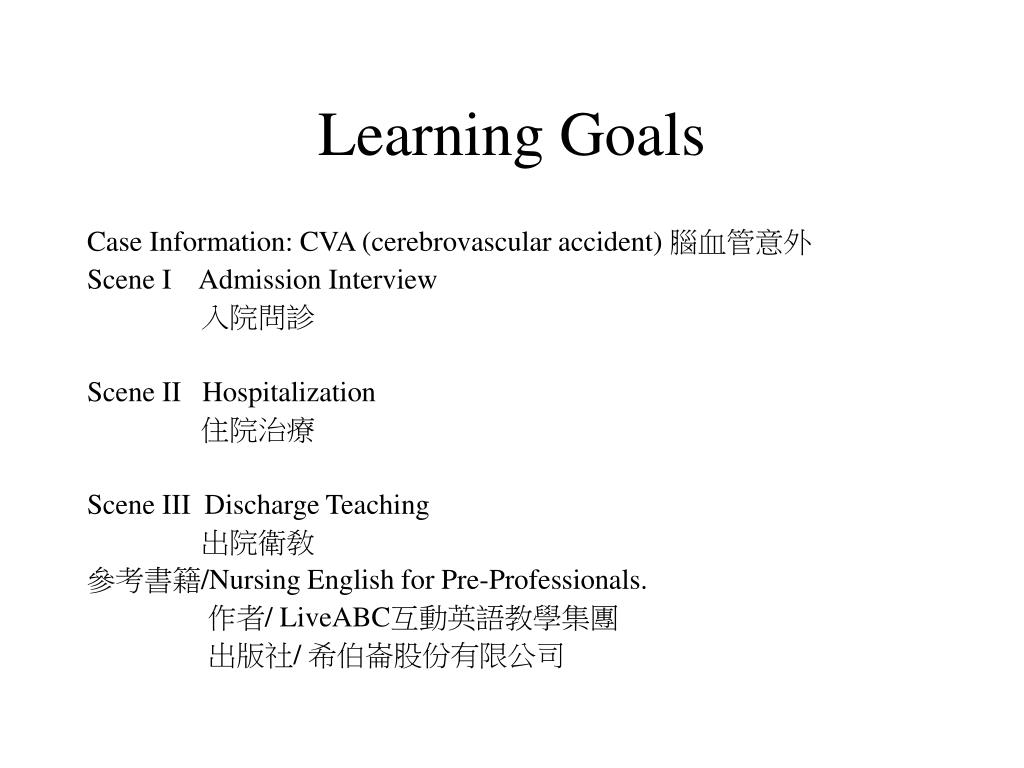 Learning Goals

Case Information: CVA (cerebrovascular accident) 腦血管意外
Scene I Admission Interview
入院問診

Scene II Hospitalization
住院治療

Scene III Discharge Teaching
出院衛教
參考書籍/Nursing English for Pre-Professionals.
作者/ LiveABC互動英語教學集團
出版社/ 希伯崙股份有限公司